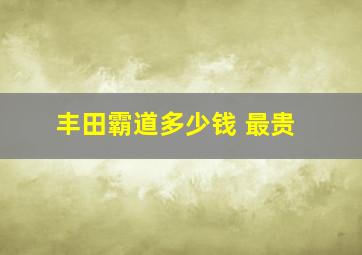 丰田霸道多少钱 最贵